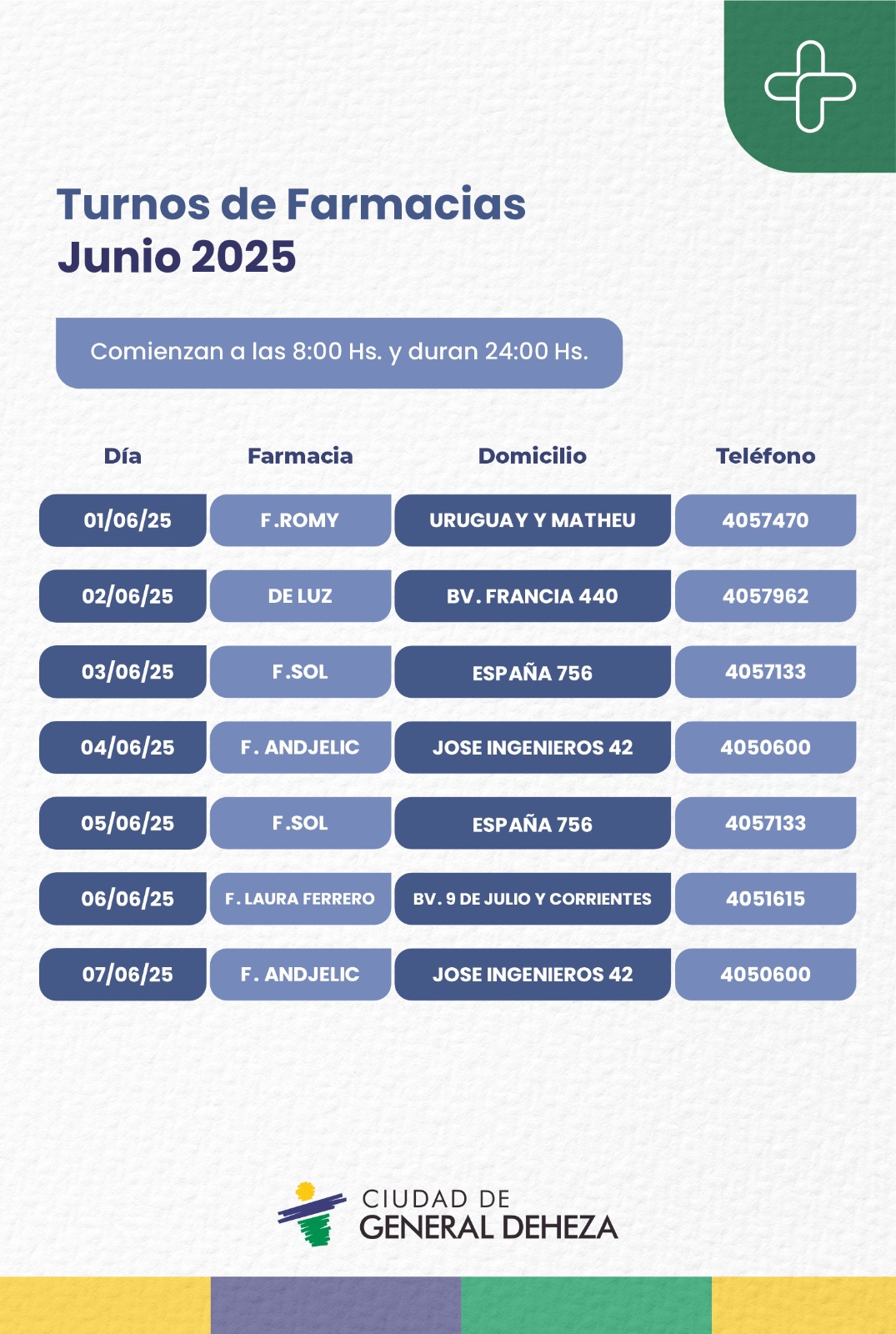 Turnos de Farmacias
Junio 2025

Comienzan a las 8:00 Hs. y duran 24:00 Hs.

| Día | Farmacia | Domicilio | Teléfono |
|---|---|---|---|
| 01/06/25 | F.ROMY | URUGUAY Y MATHEU | 4057470 |
| 02/06/25 | DE LUZ | BV. FRANCIA 440 | 4057962 |
| 03/06/25 | F.SOL | ESPAÑA 756 | 4057133 |
| 04/06/25 | F. ANDJELIC | JOSE INGENIEROS 42 | 4050600 |
| 05/06/25 | F.SOL | ESPAÑA 756 | 4057133 |
| 06/06/25 | F. LAURA FERRERO | BV. 9 DE JULIO Y CORRIENTES | 4051615 |
| 07/06/25 | F. ANDJELIC | JOSE INGENIEROS 42 | 4050600 |

CIUDAD DE
GENERAL DEHEZA